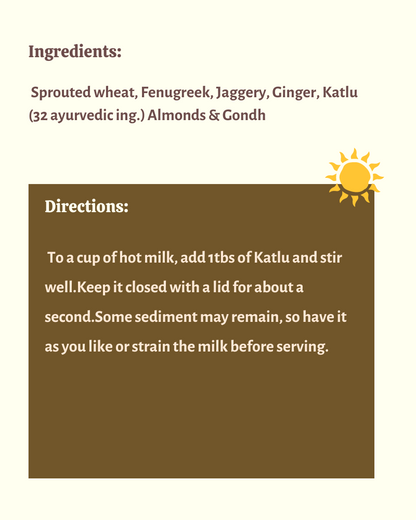 Ingredients:

Sprouted wheat, Fenugreek, Jaggery, Ginger, Katlu (32 ayurvedic ing.) Almonds & Gondh

Directions:

To a cup of hot milk, add 1tbs of Katlu and stir well.Keep it closed with a lid for about a second.Some sediment may remain, so have it as you like or strain the milk before serving.